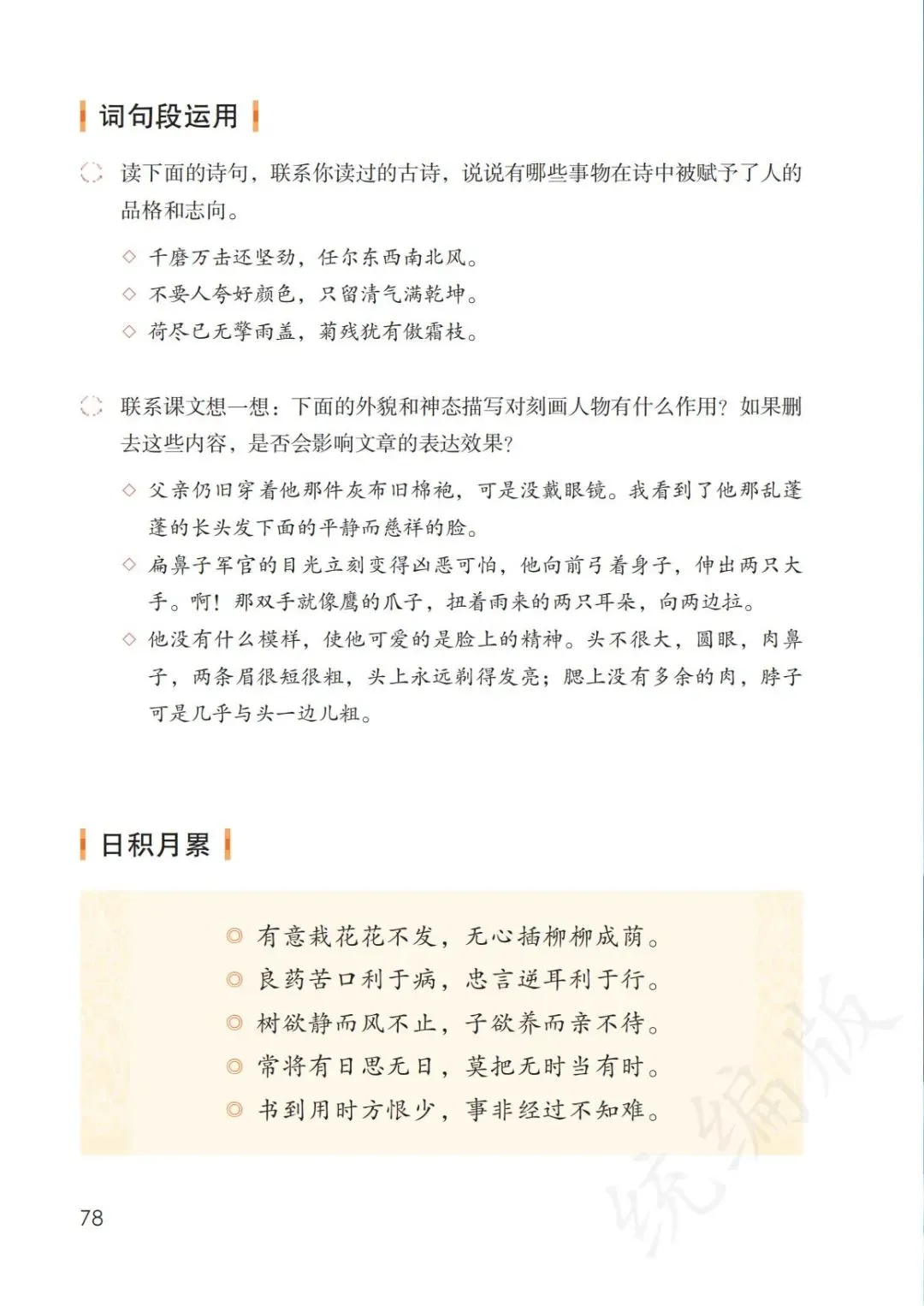 词句段运用

读下面的诗句，联系你读过的古诗，说说有哪些事物在诗中被赋予了人的品格和志向。

◇ 千磨万击还坚劲，任尔东西南北风。
◇ 不要人夸好颜色，只留清气满乾坤。
◇ 荷尽已无擎雨盖，菊残犹有傲霜枝。

联系课文想一想：下面的外貌和神态描写对刻画人物有什么作用？如果删去这些内容，是否会影响文章的表达效果？

◇ 父亲仍旧穿着他那件灰布旧棉袍，可是没戴眼镜。我看到了他那乱蓬蓬的长头发下面的平静而慈祥的脸。
◇ 扁鼻子军官的目光立刻变得凶恶可怕，他向前弓着身子，伸出两只大手。啊！那双手就像鹰的爪子，扭着雨来的两只耳朵，向两边拉。
◇ 他没有什么模样，使他可爱的是脸上的精神。头不很大，圆眼，肉鼻子，两条眉很短很粗，头上永远剃得发亮；腮上没有多余的肉，脖子可是几乎与头一边儿粗。

日积月累

◎ 有意栽花花不发，无心插柳柳成荫。
◎ 良药苦口利于病，忠言逆耳利于行。
◎ 树欲静而风不止，子欲养而亲不待。
◎ 常将有日思无日，莫把无时当有时。
◎ 书到用时方恨少，事非经过不知难。

统编版

78